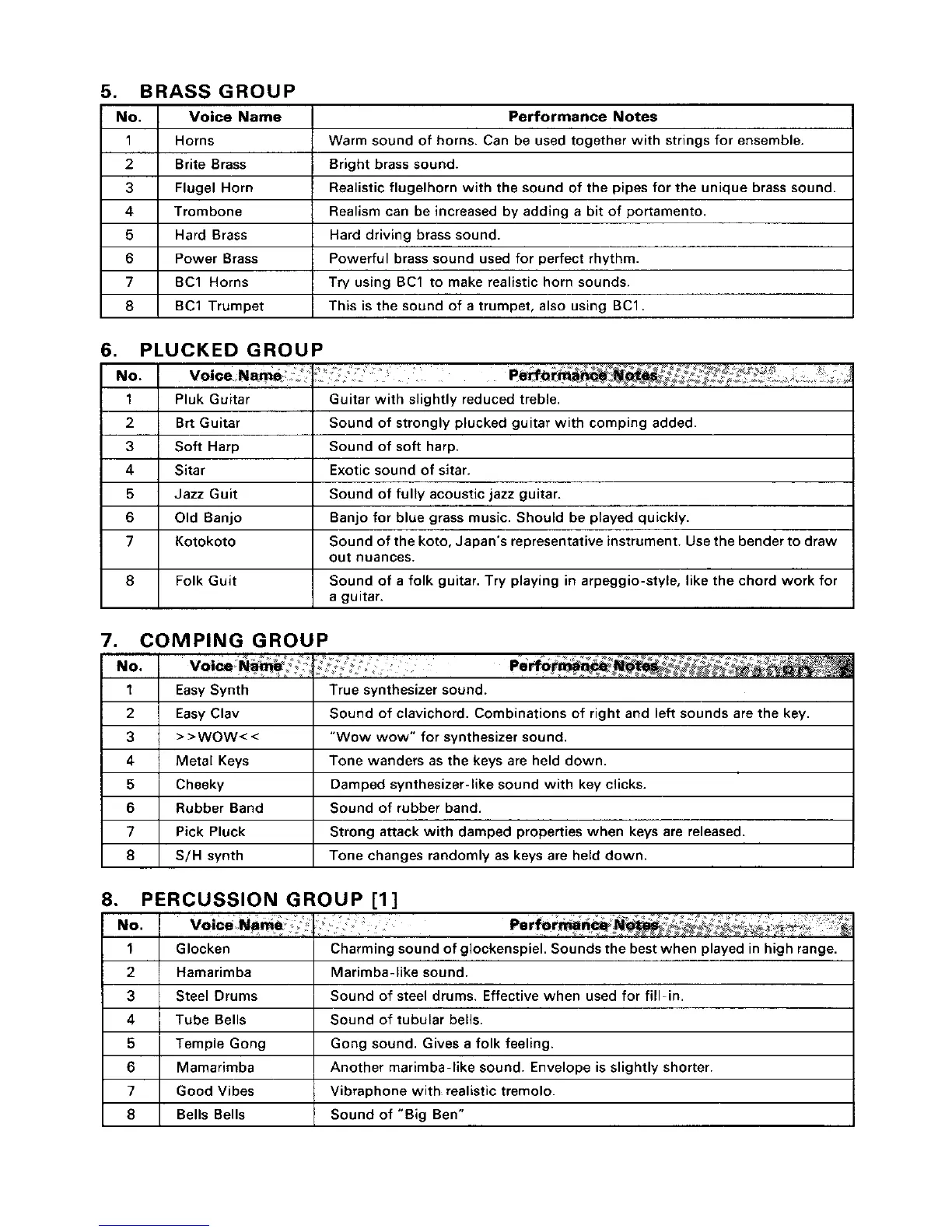 5. BRASS GROUP

| No. | Voice Name | Performance Notes |
|---|---|---|
| 1 | Horns | Warm sound of horns. Can be used together with strings for ensemble. |
| 2 | Brite Brass | Bright brass sound. |
| 3 | Flugel Horn | Realistic flugelhorn with the sound of the pipes for the unique brass sound. |
| 4 | Trombone | Realism can be increased by adding a bit of portamento. |
| 5 | Hard Brass | Hard driving brass sound. |
| 6 | Power Brass | Powerful brass sound used for perfect rhythm. |
| 7 | BC1 Horns | Try using BC1 to make realistic horn sounds. |
| 8 | BC1 Trumpet | This is the sound of a trumpet, also using BC1. |

6. PLUCKED GROUP

| No. | Voice Name | Performance Notes |
|---|---|---|
| 1 | Pluk Guitar | Guitar with slightly reduced treble. |
| 2 | Brt Guitar | Sound of strongly plucked guitar with comping added. |
| 3 | Soft Harp | Sound of soft harp. |
| 4 | Sitar | Exotic sound of sitar. |
| 5 | Jazz Guit | Sound of fully acoustic jazz guitar. |
| 6 | Old Banjo | Banjo for blue grass music. Should be played quickly. |
| 7 | Kotokoto | Sound of the koto, Japan's representative instrument. Use the bender to draw out nuances. |
| 8 | Folk Guit | Sound of a folk guitar. Try playing in arpeggio-style, like the chord work for a guitar. |

7. COMPING GROUP

| No. | Voice Name | Performance Notes |
|---|---|---|
| 1 | Easy Synth | True synthesizer sound. |
| 2 | Easy Clav | Sound of clavichord. Combinations of right and left sounds are the key. |
| 3 | >>WOW<< | "Wow wow" for synthesizer sound. |
| 4 | Metal Keys | Tone wanders as the keys are held down. |
| 5 | Cheeky | Damped synthesizer-like sound with key clicks. |
| 6 | Rubber Band | Sound of rubber band. |
| 7 | Pick Pluck | Strong attack with damped properties when keys are released. |
| 8 | S/H synth | Tone changes randomly as keys are held down. |

8. PERCUSSION GROUP [1]

| No. | Voice Name | Performance Notes |
|---|---|---|
| 1 | Glocken | Charming sound of glockenspiel. Sounds the best when played in high range. |
| 2 | Hamarimba | Marimba-like sound. |
| 3 | Steel Drums | Sound of steel drums. Effective when used for fill-in. |
| 4 | Tube Bells | Sound of tubular bells. |
| 5 | Temple Gong | Gong sound. Gives a folk feeling. |
| 6 | Mamarimba | Another marimba-like sound. Envelope is slightly shorter. |
| 7 | Good Vibes | Vibraphone with realistic tremolo. |
| 8 | Bells Bells | Sound of "Big Ben" |